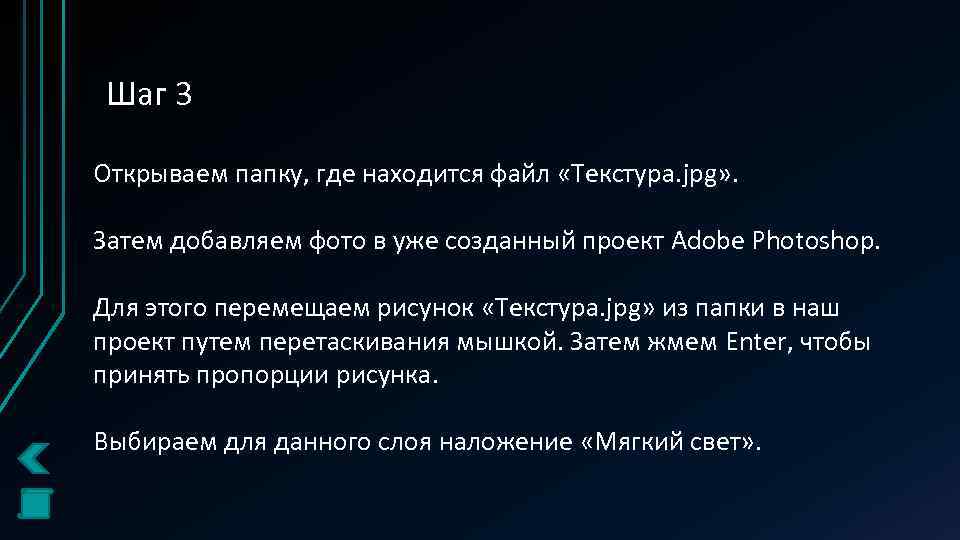 Шаг 3

Открываем папку, где находится файл «Текстура.jpg».

Затем добавляем фото в уже созданный проект Adobe Photoshop.

Для этого перемещаем рисунок «Текстура.jpg» из папки в наш проект путем перетаскивания мышкой. Затем жмем Enter, чтобы принять пропорции рисунка.

Выбираем для данного слоя наложение «Мягкий свет».